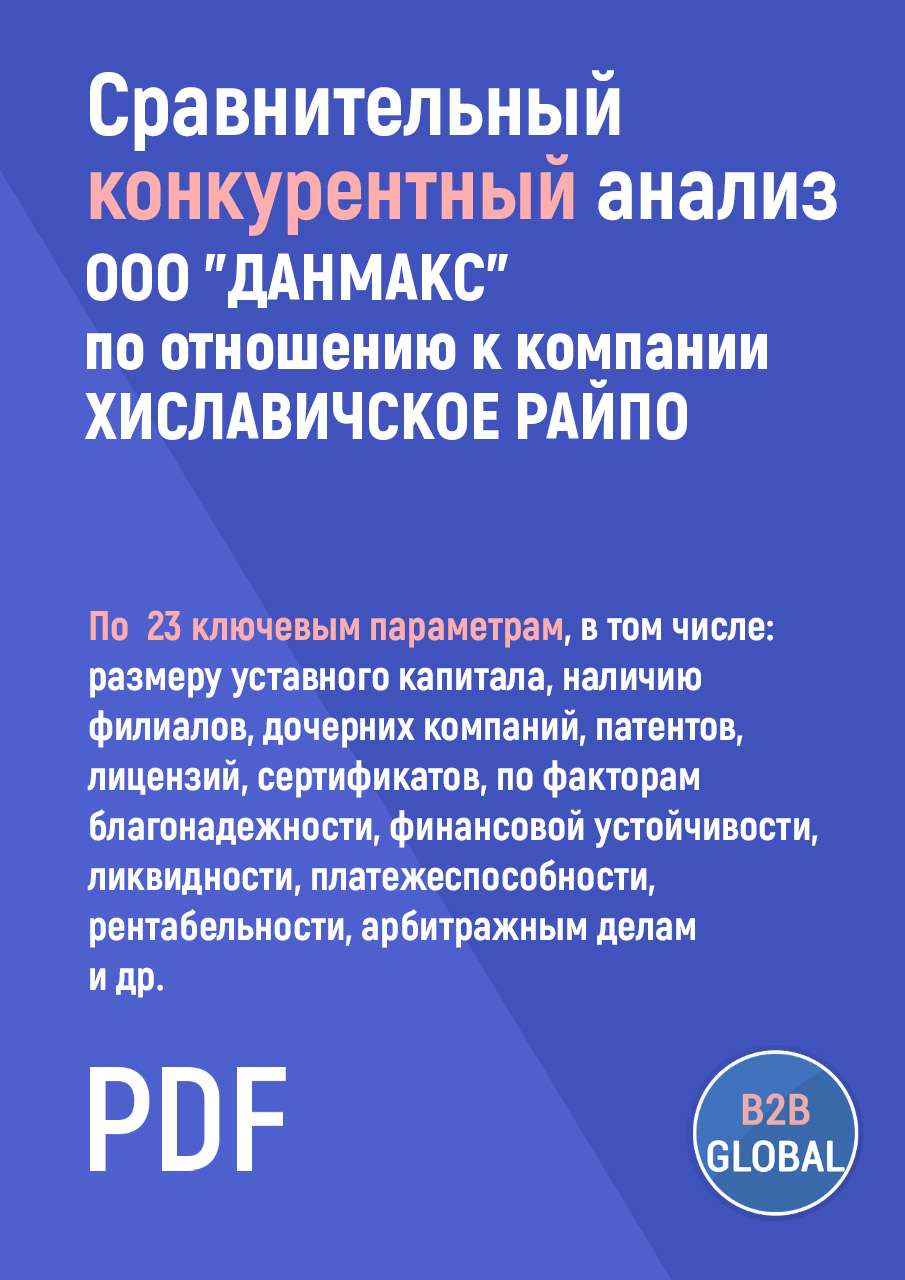 Сравнительный конкурентный анализ ООО "ДАНМАКС" по отношению к компании ХИСЛАВИЧСКОЕ РАЙПО

По 23 ключевым параметрам, в том числе: размеру уставного капитала, наличию филиалов, дочерних компаний, патентов, лицензий, сертификатов, по факторам благонадежности, финансовой устойчивости, ликвидности, платежеспособности, рентабельности, арбитражным делам и др.

PDF

B2B GLOBAL